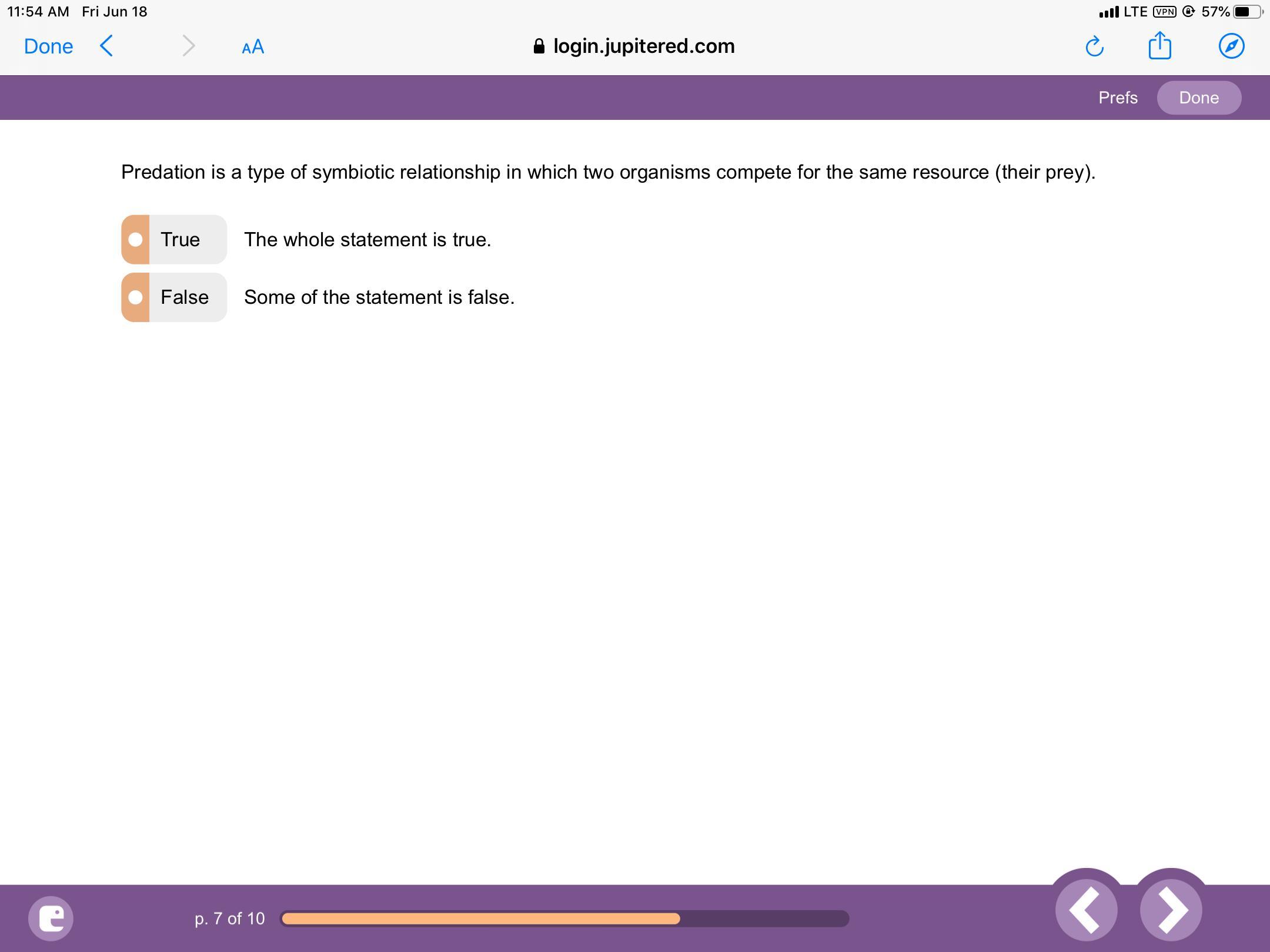 11:54 AM Fri Jun 18

LTE VPN 57%

Done

AA

login.jupitered.com

Prefs Done

Predation is a type of symbiotic relationship in which two organisms compete for the same resource (their prey).

True The whole statement is true.

False Some of the statement is false.

p. 7 of 10